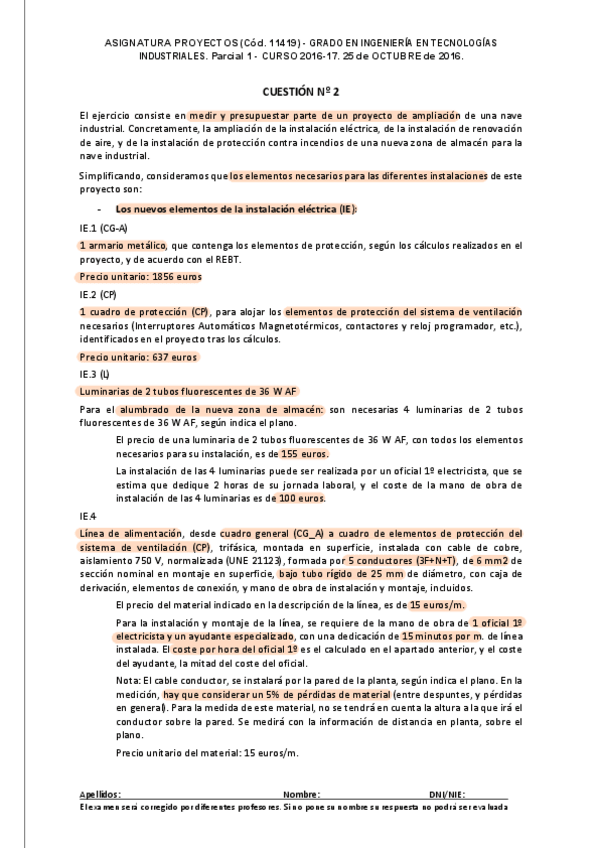 ASIGNATURA PROYECTOS (Cód. 11419) - GRADO EN INGENIERÍA EN TECNOLOGÍAS INDUSTRIALES. Parcial 1 - CURSO 2016-17. 25 de OCTUBRE de 2016.

CUESTIÓN Nº 2

El ejercicio consiste en medir y presupuestar parte de un proyecto de ampliación de una nave industrial. Concretamente, la ampliación de la instalación eléctrica, de la instalación de renovación de aire, y de la instalación de protección contra incendios de una nueva zona de almacén para la nave industrial.

Simplificando, consideramos que los elementos necesarios para las diferentes instalaciones de este proyecto son:

- Los nuevos elementos de la instalación eléctrica (IE):

IE.1 (CG-A)

1 armario metálico, que contenga los elementos de protección, según los cálculos realizados en el proyecto, y de acuerdo con el REBT.

Precio unitario: 1856 euros

IE.2 (CP)

1 cuadro de protección (CP), para alojar los elementos de protección del sistema de ventilación necesarios (Interruptores Automáticos Magnetotérmicos, contactores y reloj programador, etc.), identificados en el proyecto tras los cálculos.

Precio unitario: 637 euros

IE.3 (L)

Luminarias de 2 tubos fluorescentes de 36 W AF

Para el alumbrado de la nueva zona de almacén: son necesarias 4 luminarias de 2 tubos fluorescentes de 36 W AF, según indica el plano.

El precio de una luminaria de 2 tubos fluorescentes de 36 W AF, con todos los elementos necesarios para su instalación, es de 155 euros.

La instalación de las 4 luminarias puede ser realizada por un oficial 1º electricista, que se estima que dedique 2 horas de su jornada laboral, y el coste de la mano de obra de instalación de las 4 luminarias es de 100 euros.

IE.4

Línea de alimentación, desde cuadro general (CG_A) a cuadro de elementos de protección del sistema de ventilación (CP), trifásica, montada en superficie, instalada con cable de cobre, aislamiento 750 V, normalizada (UNE 21123), formada por 5 conductores (3F+N+T), de 6 mm2 de sección nominal en montaje en superficie, bajo tubo rígido de 25 mm de diámetro, con caja de derivación, elementos de conexión, y mano de obra de instalación y montaje, incluidos.

El precio del material indicado en la descripción de la línea, es de 15 euros/m.

Para la instalación y montaje de la línea, se requiere de la mano de obra de 1 oficial 1º electricista y un ayudante especializado, con una dedicación de 15 minutos por m. de línea instalada. El coste por hora del oficial 1º es el calculado en el apartado anterior, y el coste del ayudante, la mitad del coste del oficial.

Nota: El cable conductor, se instalará por la pared de la planta, según indica el plano. En la medición, hay que considerar un 5% de pérdidas de material (entre despuntes, y pérdidas en general). Para la medida de este material, no se tendrá en cuenta la altura a la que irá el conductor sobre la pared. Se medirá con la información de distancia en planta, sobre el plano.

Precio unitario del material: 15 euros/m.

Apellidos: Nombre: DNI/NIE:

El examen será corregido por diferentes profesores. Si no pone su nombre su respuesta no podrá ser evaluada